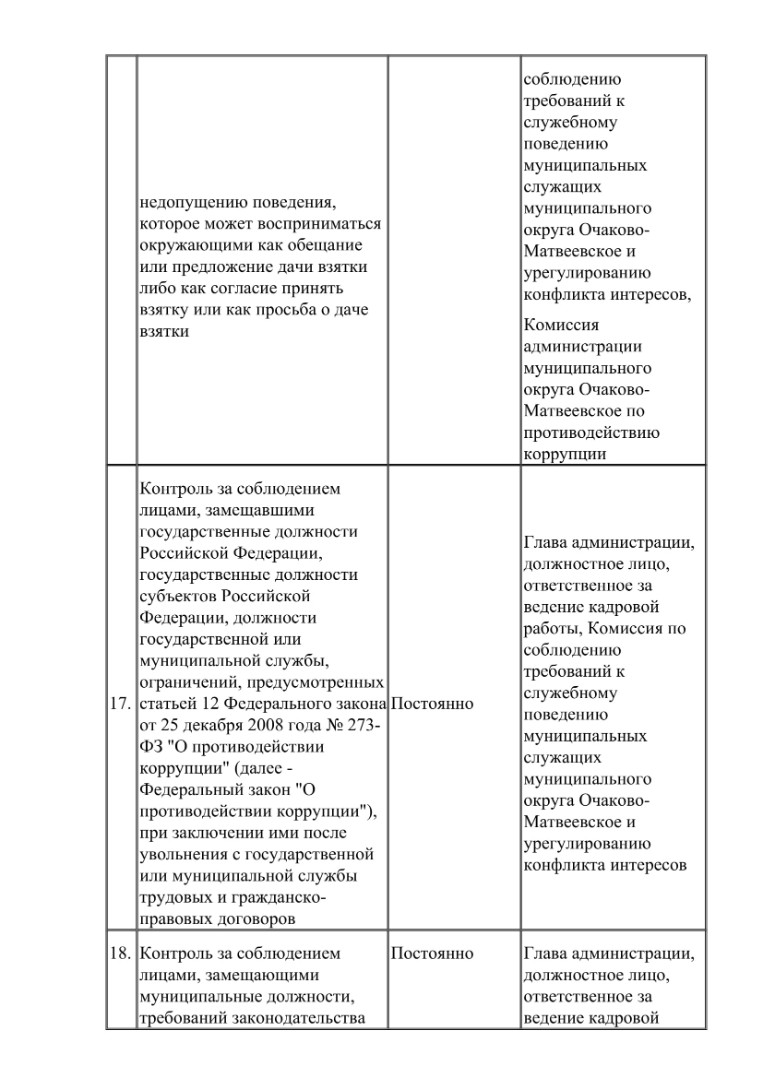 |  |  |  |  |
|---|---|---|---|
|  | недопущению поведения, которое может восприниматься окружающими как обещание или предложение дачи взятки либо как согласие принять взятку или как просьба о даче взятки |  | соблюдению требований к служебному поведению муниципальных служащих муниципального округа Очаково-Матвеевское и урегулированию конфликта интересов, Комиссия администрации муниципального округа Очаково-Матвеевское по противодействию коррупции |
| 17. | Контроль за соблюдением лицами, замещавшими государственные должности Российской Федерации, государственные должности субъектов Российской Федерации, должности государственной или муниципальной службы, ограничений, предусмотренных статьей 12 Федерального закона от 25 декабря 2008 года № 273-ФЗ "О противодействии коррупции" (далее - Федеральный закон "О противодействии коррупции"), при заключении ими после увольнения с государственной или муниципальной службы трудовых и гражданско-правовых договоров | Постоянно | Глава администрации, должностное лицо, ответственное за ведение кадровой работы, Комиссия по соблюдению требований к служебному поведению муниципальных служащих муниципального округа Очаково-Матвеевское и урегулированию конфликта интересов |
| 18. | Контроль за соблюдением лицами, замещающими муниципальные должности, требований законодательства | Постоянно | Глава администрации, должностное лицо, ответственное за ведение кадровой |